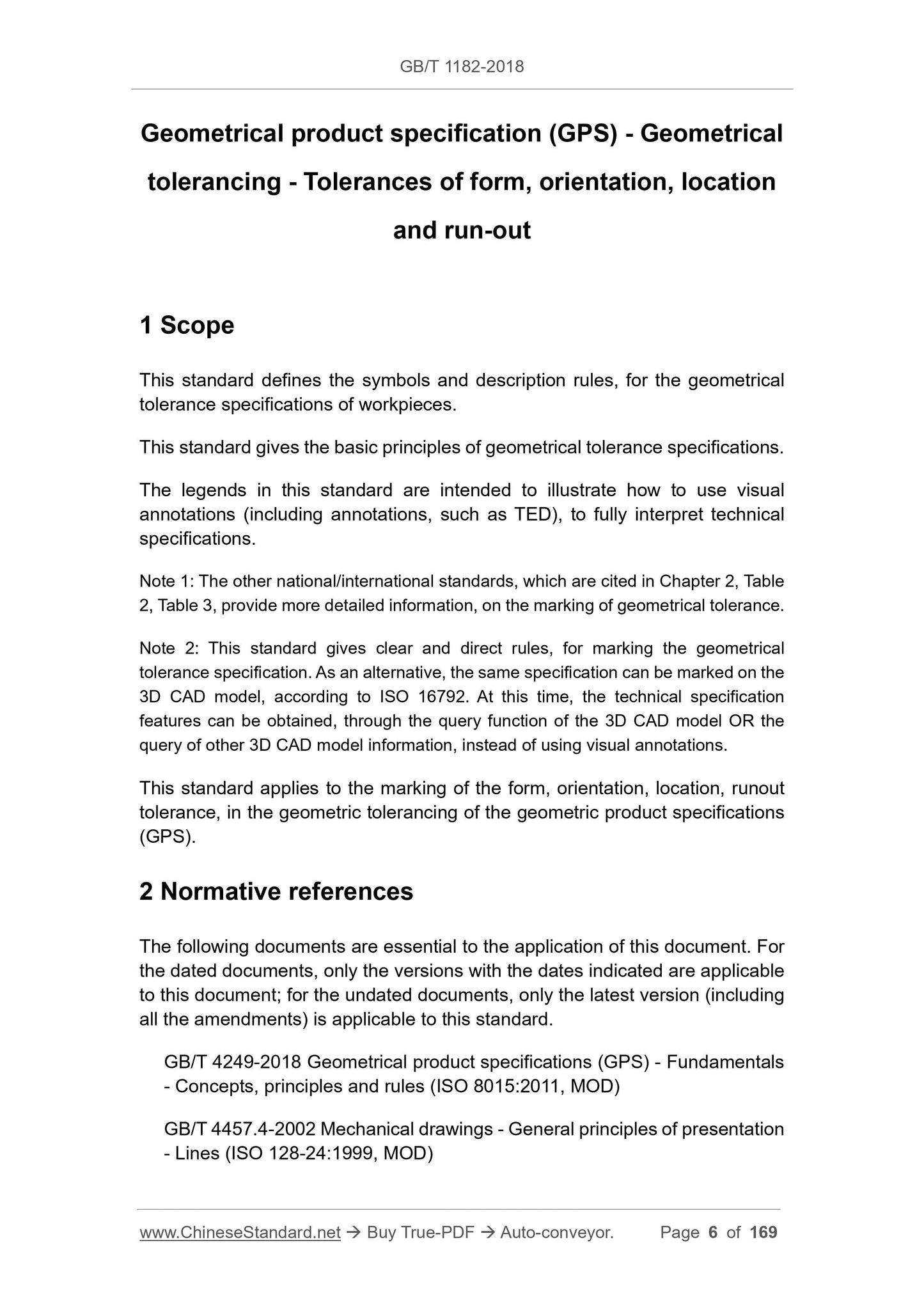 GB/T 1182-2018

Geometrical product specification (GPS) - Geometrical tolerancing - Tolerances of form, orientation, location and run-out

1 Scope

This standard defines the symbols and description rules, for the geometrical tolerance specifications of workpieces.

This standard gives the basic principles of geometrical tolerance specifications.

The legends in this standard are intended to illustrate how to use visual annotations (including annotations, such as TED), to fully interpret technical specifications.

Note 1: The other national/international standards, which are cited in Chapter 2, Table 2, Table 3, provide more detailed information, on the marking of geometrical tolerance.

Note 2: This standard gives clear and direct rules, for marking the geometrical tolerance specification. As an alternative, the same specification can be marked on the 3D CAD model, according to ISO 16792. At this time, the technical specification features can be obtained, through the query function of the 3D CAD model OR the query of other 3D CAD model information, instead of using visual annotations.

This standard applies to the marking of the form, orientation, location, runout tolerance, in the geometric tolerancing of the geometric product specifications (GPS).

2 Normative references

The following documents are essential to the application of this document. For the dated documents, only the versions with the dates indicated are applicable to this document; for the undated documents, only the latest version (including all the amendments) is applicable to this standard.

GB/T 4249-2018 Geometrical product specifications (GPS) - Fundamentals - Concepts, principles and rules (ISO 8015:2011, MOD)

GB/T 4457.4-2002 Mechanical drawings - General principles of presentation - Lines (ISO 128-24:1999, MOD)

www.ChineseStandard.net → Buy True-PDF → Auto-conveyor. Page 6 of 169